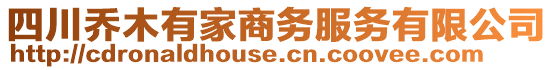 四川乔木有家商务服务有限公司
http://cdronaldhouse.cn.coovee.com